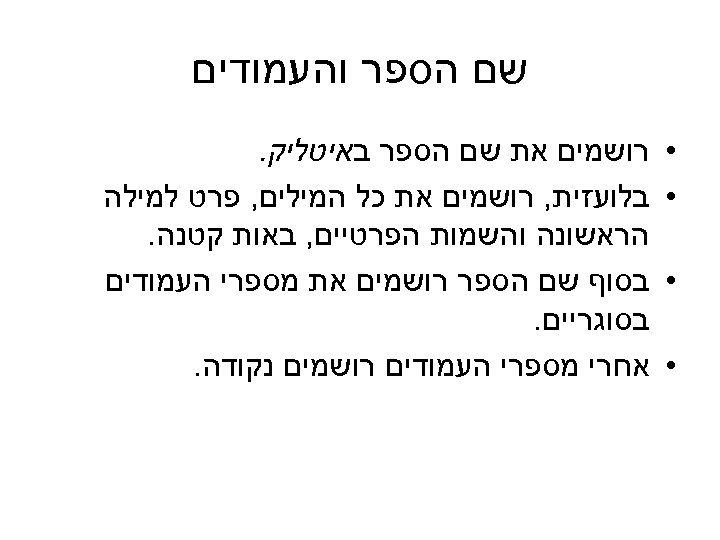 שם הספר והעמודים

• רושמים את שם הספר באיטליק.

• בלועזית, רושמים את כל המילים, פרט למילה הראשונה והשמות הפרטיים, באות קטנה.

• בסוף שם הספר רושמים את מספרי העמודים בסוגריים.

• אחרי מספרי העמודים רושמים נקודה.